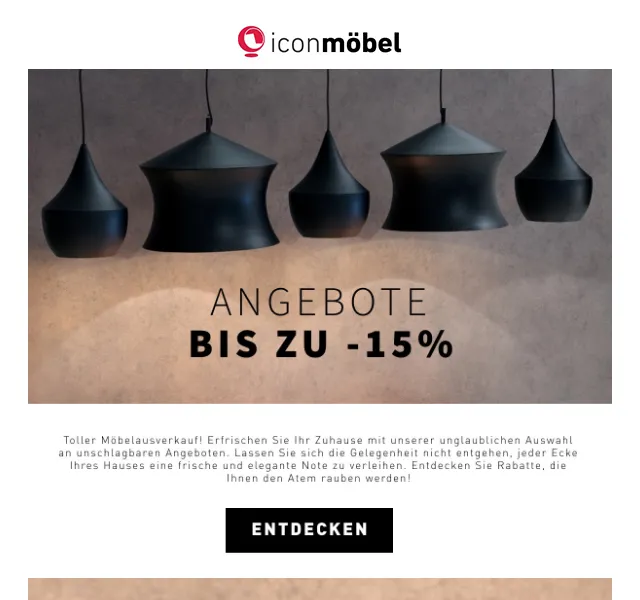 iconmöbel

ANGEBOTE
BIS ZU -15%

Toller Möbelausverkauf! Erfrischen Sie Ihr Zuhause mit unserer unglaublichen Auswahl an unschlagbaren Angeboten. Lassen Sie sich die Gelegenheit nicht entgehen, jeder Ecke Ihres Hauses eine frische und elegante Note zu verleihen. Entdecken Sie Rabatte, die Ihnen den Atem rauben werden!

ENTDECKEN